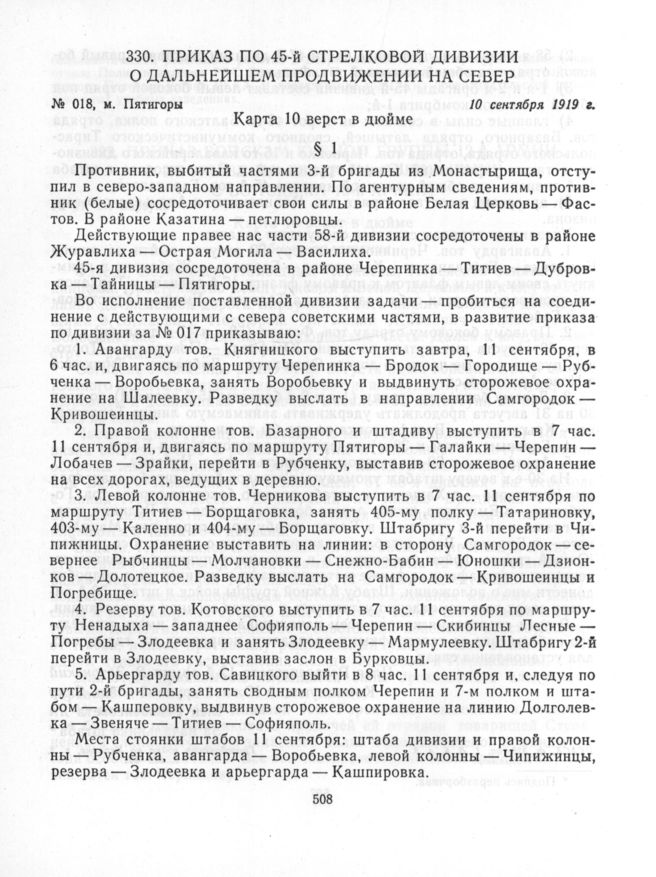 330. ПРИКАЗ ПО 45-й СТРЕЛКОВОЙ ДИВИЗИИ О ДАЛЬНЕЙШЕМ ПРОДВИЖЕНИИ НА СЕВЕР

№ 018, м. Пятигоры 10 сентября 1919 г.

Карта 10 верст в дюйме

§ 1

Противник, выбитый частями 3-й бригады из Монастырища, отступил в северо-западном направлении. По агентурным сведениям, противник (белые) сосредоточивает свои силы в районе Белая Церковь — Фастов. В районе Казатина — петлюровцы.

Действующие правее нас части 58-й дивизии сосредоточены в районе Журавлиха — Острая Могила — Василиха.

45-я дивизия сосредоточена в районе Черепинка — Титиев — Дубровка — Тайницы — Пятигоры.

Во исполнение поставленной дивизии задачи — пробиться на соединение с действующими с севера советскими частями, в развитие приказа по дивизии за № 017 приказываю:

1. Авангарду тов. Княгницкого выступить завтра, 11 сентября, в 6 час. и, двигаясь по маршруту Черепинка — Бродок — Городище — Рубченка — Воробьевка, занять Воробьевку и выдвинуть сторожевое охранение на Шалеевку. Разведку выслать в направлении Самгородок — Кривошеинцы.

2. Правой колонне тов. Базарного и штадиву выступить в 7 час. 11 сентября и, двигаясь по маршруту Пятигоры — Галайки — Черепин — Лобачев — Зрайки, перейти в Рубченку, выставив сторожевое охранение на всех дорогах, ведущих в деревню.

3. Левой колонне тов. Черникова выступить в 7 час. 11 сентября по маршруту Титиев — Борщаговка, занять 405-му полку — Татариновку, 403-му — Каленно и 404-му — Борщаговку. Штабригу 3-й перейти в Чипижницы. Охранение выставить на линии: в сторону Самгородок — севернее Рыбчинцы — Молчановки — Снежно-Бабин — Юношки — Дзионков — Долотецкое. Разведку выслать на Самгородок — Кривошеинцы и Погребище.

4. Резерву тов. Котовского выступить в 7 час. 11 сентября по маршруту Ненадыха — западнее Софияполь — Черепин — Скибинцы Лесные — Погребы — Злодеевка и занять Злодеевку — Мармулеевку. Штабригу 2-й перейти в Злодеевку, выставив заслон в Бурковцы.

5. Арьергарду тов. Савицкого выйти в 8 час. 11 сентября и, следуя по пути 2-й бригады, занять сводным полком Черепин и 7-м полком и штабом — Кашперовку, выдвинув сторожевое охранение на линию Долголевка — Звеняче — Титиев — Софияполь.

Места стоянки штабов 11 сентября: штаба дивизии и правой колонны — Рубченка, авангарда — Воробьевка, левой колонны — Чипижинцы, резерва — Злодеевка и арьергарда — Кашпировка.

508